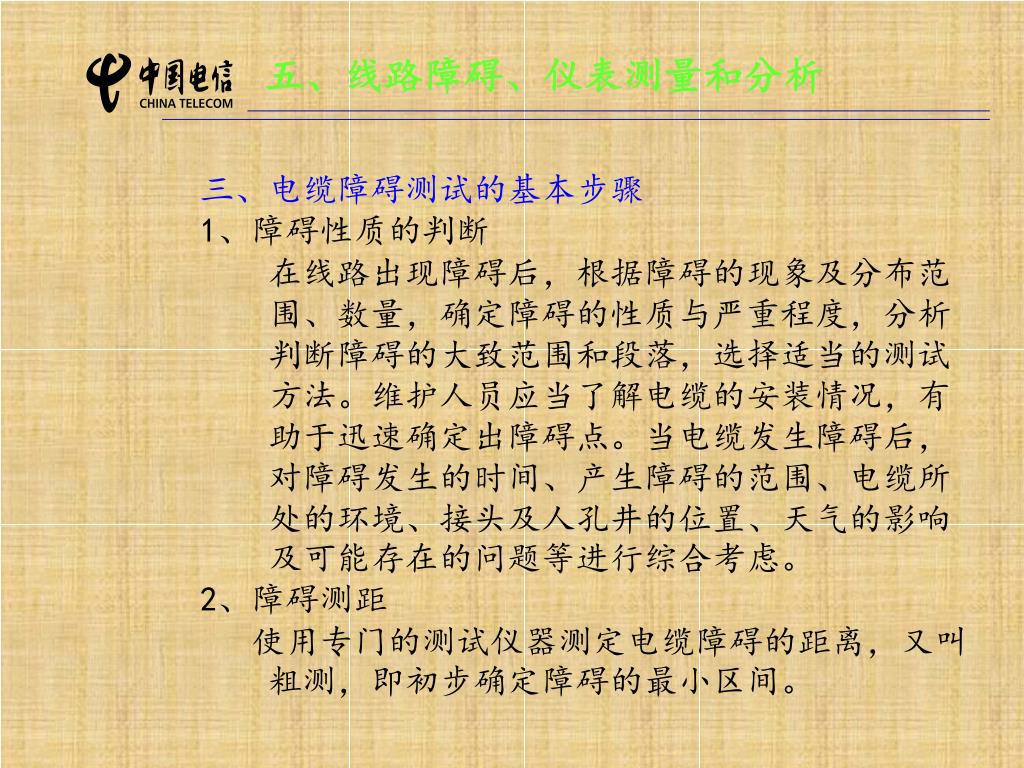 中国电信
CHINA TELECOM
五、线路障碍、仪表测量和分析

三、电缆障碍测试的基本步骤
1、障碍性质的判断
在线路出现障碍后，根据障碍的现象及分布范围、数量，确定障碍的性质与严重程度，分析判断障碍的大致范围和段落，选择适当的测试方法。维护人员应当了解电缆的安装情况，有助于迅速确定出障碍点。当电缆发生障碍后，对障碍发生的时间、产生障碍的范围、电缆所处的环境、接头及人孔井的位置、天气的影响及可能存在的问题等进行综合考虑。
2、障碍测距
使用专门的测试仪器测定电缆障碍的距离，又叫粗测，即初步确定障碍的最小区间。